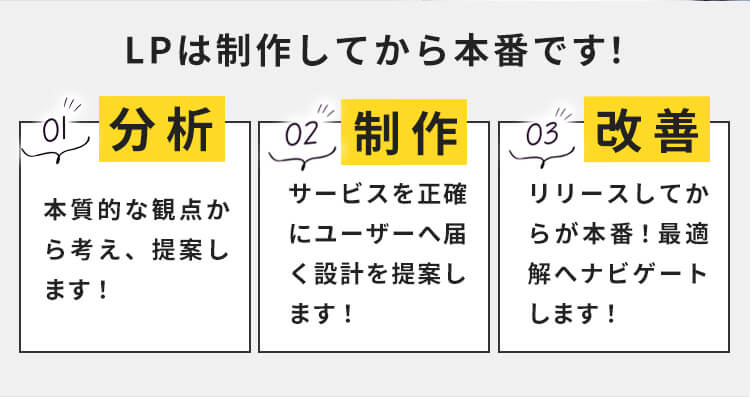 LPは制作してから本番です!

01 分析

本質的な観点から考え、提案します!

02 制作

サービスを正確にユーザーへ届く設計を提案します!

03 改善

リリースしてからが本番!最適解へナビゲートします!